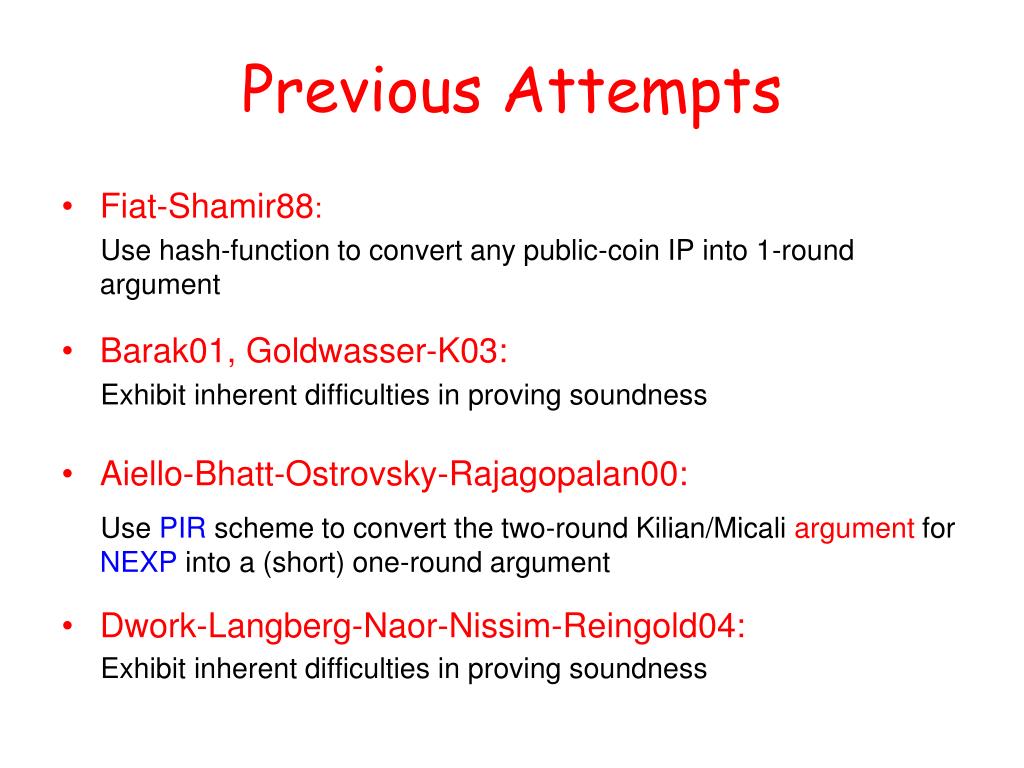 Previous Attempts

• Fiat-Shamir88:
Use hash-function to convert any public-coin IP into 1-round argument

• Barak01, Goldwasser-K03:
Exhibit inherent difficulties in proving soundness

• Aiello-Bhatt-Ostrovsky-Rajagopalan00:
Use PIR scheme to convert the two-round Kilian/Micali argument for NEXP into a (short) one-round argument

• Dwork-Langberg-Naor-Nissim-Reingold04:
Exhibit inherent difficulties in proving soundness